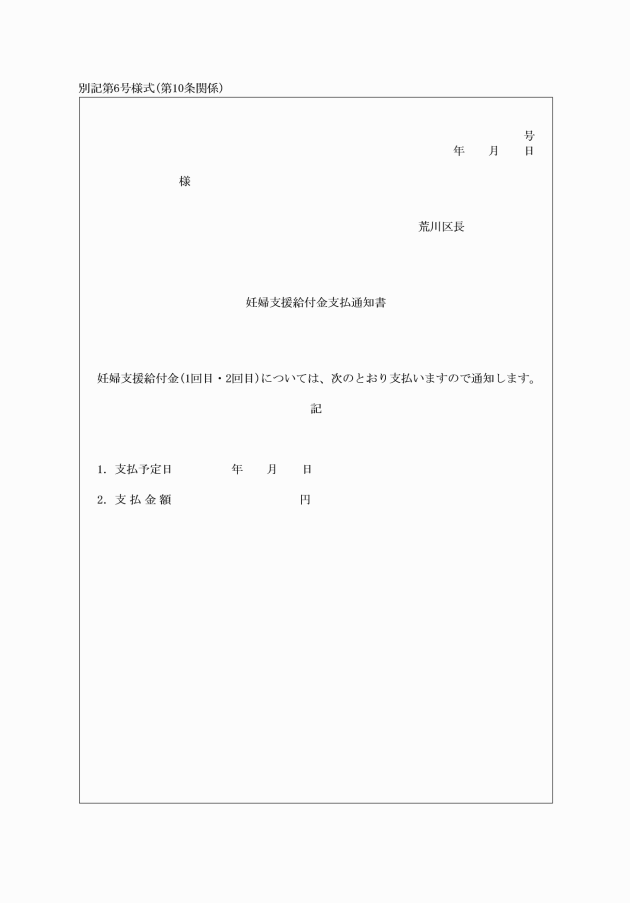 別記第6号様式(第10条関係)

号
年　月　日

様

荒川区長

妊婦支援給付金支払通知書

妊婦支援給付金(1回目・2回目)については、次のとおり支払いますので通知します。

記

1. 支払予定日　　年　月　日

2. 支 払 金 額　　円